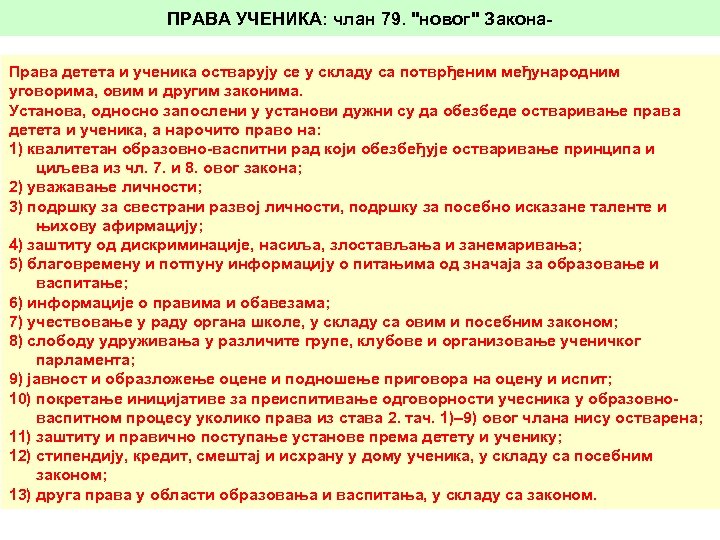 ПРАВА УЧЕНИКА: члан 79. "новог" Закона-

Права детета и ученика остварују се у складу са потврђеним међународним уговорима, овим и другим законима.
Установа, односно запослени у установи дужни су да обезбеде остваривање права детета и ученика, а нарочито право на:
1) квалитетан образовно-васпитни рад који обезбеђује остваривање принципа и циљева из чл. 7. и 8. овог закона;
2) уважавање личности;
3) подршку за свестрани развој личности, подршку за посебно исказане таленте и њихову афирмацију;
4) заштиту од дискриминације, насиља, злостављања и занемаривања;
5) благовремену и потпуну информацију о питањима од значаја за образовање и васпитање;
6) информације о правима и обавезама;
7) учествовање у раду органа школе, у складу са овим и посебним законом;
8) слободу удруживања у различите групе, клубове и организовање ученичког парламента;
9) јавност и образложење оцене и подношење приговора на оцену и испит;
10) покретање иницијативе за преиспитивање одговорности учесника у образовно-васпитном процесу уколико права из става 2. тач. 1)–9) овог члана нису остварена;
11) заштиту и правично поступање установе према детету и ученику;
12) стипендију, кредит, смештај и исхрану у дому ученика, у складу са посебним законом;
13) друга права у области образовања и васпитања, у складу са законом.